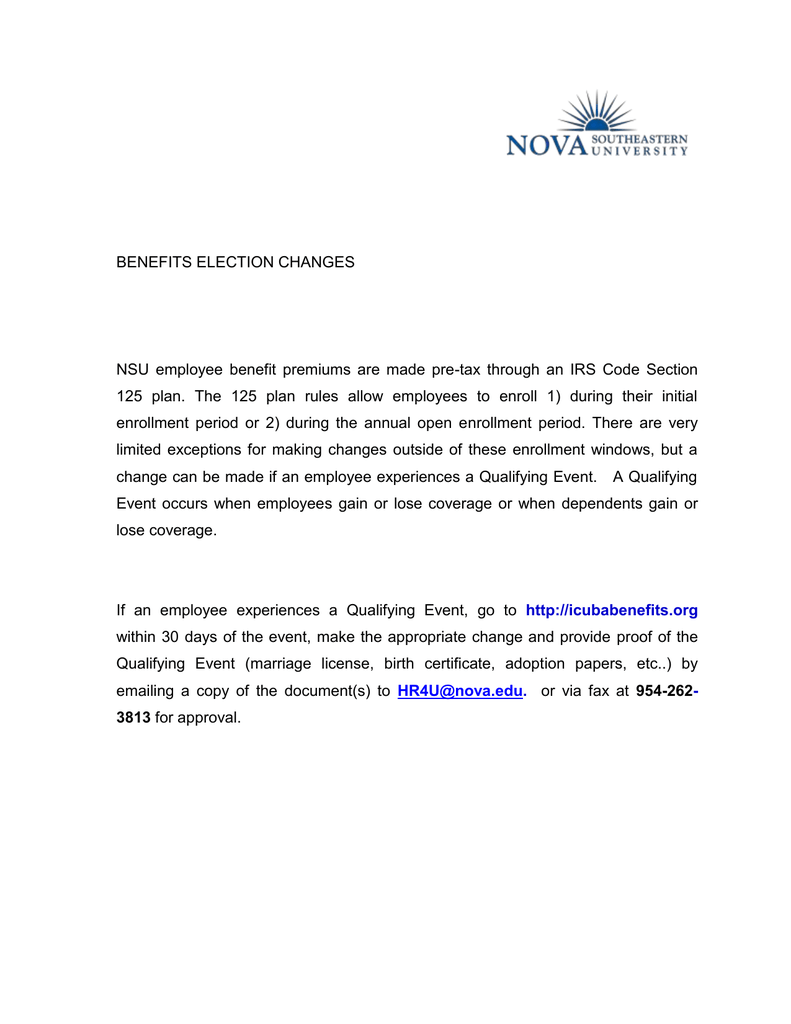 NOVA SOUTHEASTERN UNIVERSITY

BENEFITS ELECTION CHANGES

NSU employee benefit premiums are made pre-tax through an IRS Code Section 125 plan. The 125 plan rules allow employees to enroll 1) during their initial enrollment period or 2) during the annual open enrollment period. There are very limited exceptions for making changes outside of these enrollment windows, but a change can be made if an employee experiences a Qualifying Event. A Qualifying Event occurs when employees gain or lose coverage or when dependents gain or lose coverage.

If an employee experiences a Qualifying Event, go to http://icubabenefits.org within 30 days of the event, make the appropriate change and provide proof of the Qualifying Event (marriage license, birth certificate, adoption papers, etc..) by emailing a copy of the document(s) to HR4U@nova.edu. or via fax at 954-262-3813 for approval.